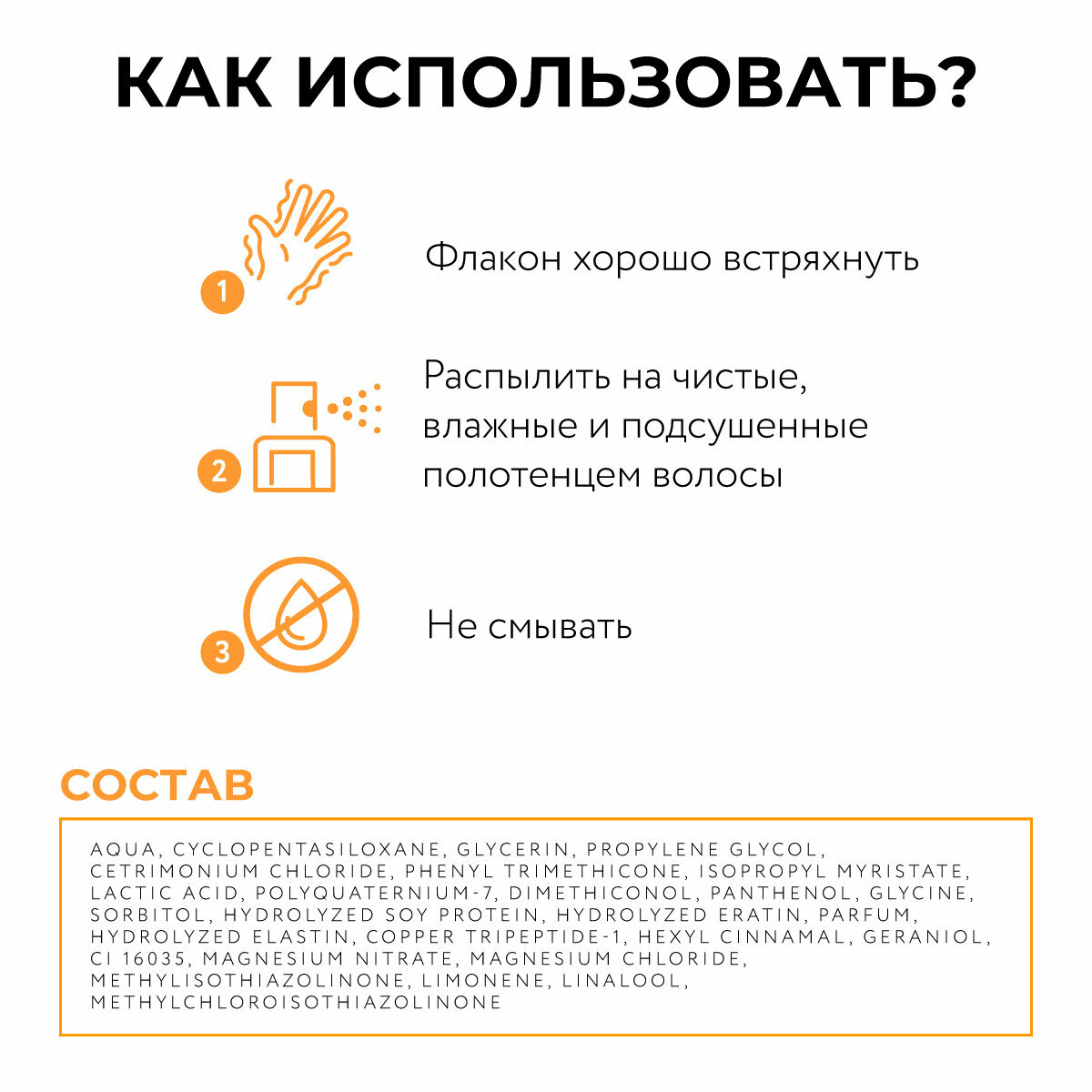 КАК ИСПОЛЬЗОВАТЬ?

1

Флакон хорошо встряхнуть

2

Распылить на чистые, влажные и подсушенные полотенцем волосы

3

Не смывать

СОСТАВ

AQUA, CYCLOPENTASILOXANE, GLYCERIN, PROPYLENE GLYCOL, CETRIMONIUM CHLORIDE, PHENYL TRIMETHICONE, ISOPROPYL MYRISTATE, LACTIC ACID, POLYQUATERNIUM-7, DIMETHICONOL, PANTHENOL, GLYCINE, SORBITOL, HYDROLYZED SOY PROTEIN, HYDROLYZED ERATIN, PARFUM, HYDROLYZED ELASTIN, COPPER TRIPEPTIDE-1, HEXYL CINNAMAL, GERANIOL, CI 16035, MAGNESIUM NITRATE, MAGNESIUM CHLORIDE, METHYLISOTHIAZOLINONE, LIMONENE, LINALOOL, METHYLCHLOROISOTHIAZOLINONE